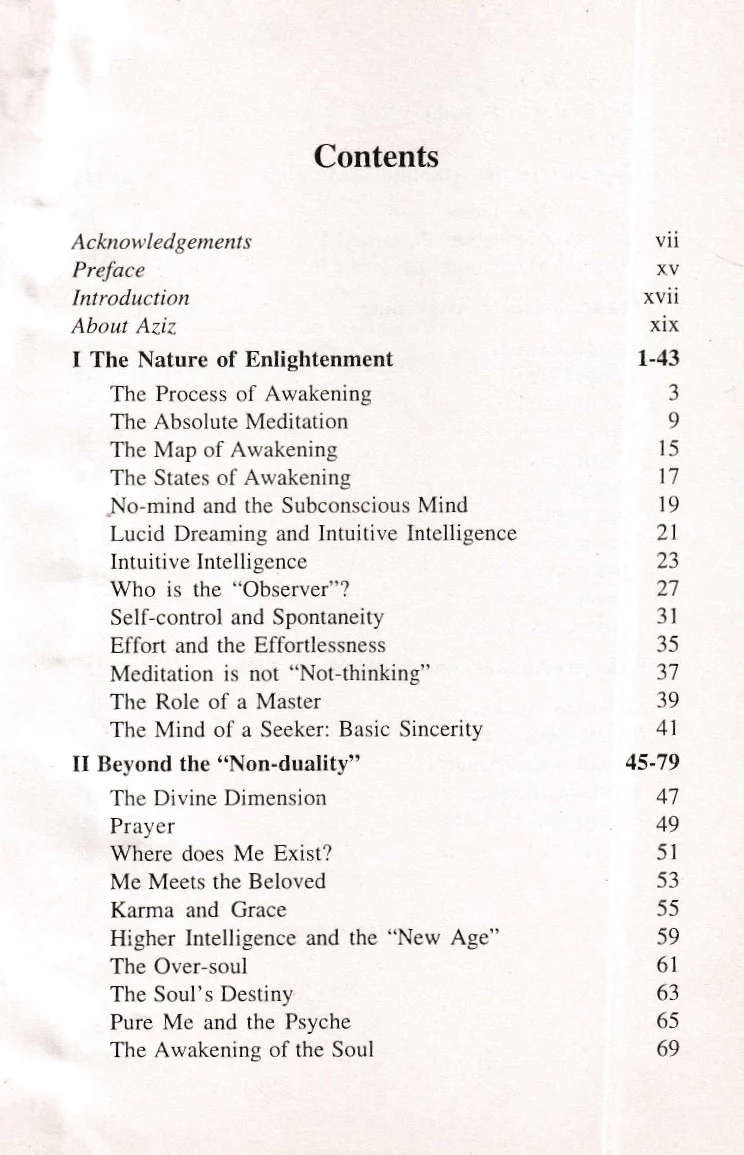 Contents

Acknowledgements vii
Preface xv
Introduction xvii
About Aziz xix
I The Nature of Enlightenment 1-43
The Process of Awakening 3
The Absolute Meditation 9
The Map of Awakening 15
The States of Awakening 17
No-mind and the Subconscious Mind 19
Lucid Dreaming and Intuitive Intelligence 21
Intuitive Intelligence 23
Who is the "Observer"? 27
Self-control and Spontaneity 31
Effort and the Effortlessness 35
Meditation is not "Not-thinking" 37
The Role of a Master 39
The Mind of a Seeker: Basic Sincerity 41
II Beyond the "Non-duality" 45-79
The Divine Dimension 47
Prayer 49
Where does Me Exist? 51
Me Meets the Beloved 53
Karma and Grace 55
Higher Intelligence and the "New Age" 59
The Over-soul 61
The Soul's Destiny 63
Pure Me and the Psyche 65
The Awakening of the Soul 69